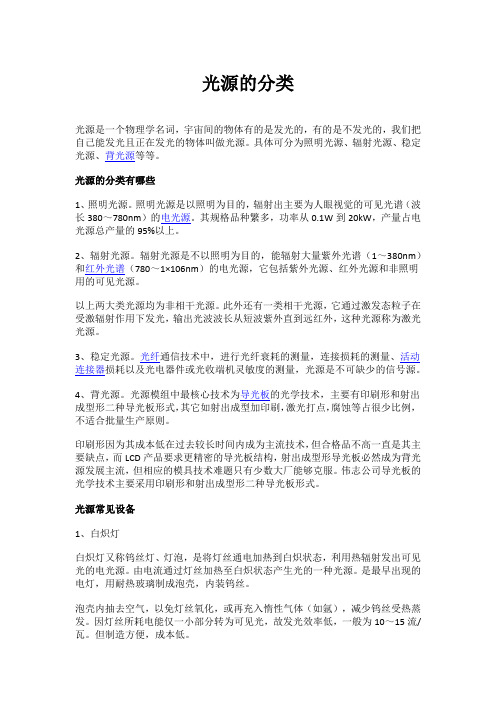 光源的分类

光源是一个物理学名词，宇宙间的物体有的是发光的，有的是不发光的，我们把自己能发光且正在发光的物体叫做光源。具体可分为照明光源、辐射光源、稳定光源、背光源等等。

光源的分类有哪些

1、照明光源。照明光源是以照明为目的，辐射出主要为人眼视觉的可见光谱（波长 380～780nm）的电光源。其规格品种繁多，功率从 0.1W 到 20kW，产量占电光源总产量的 95%以上。

2、辐射光源。辐射光源是不以照明为目的，能辐射大量紫外光谱（1～380nm）和红外光谱（780～1×106nm）的电光源，它包括紫外光源、红外光源和非照明用的可见光源。

以上两大类光源均为非相干光源。此外还有一类相干光源，它通过激发态粒子在受激辐射作用下发光，输出光波波长从短波紫外直到远红外，这种光源称为激光光源。

3、稳定光源。光纤通信技术中，进行光纤衰耗的测量，连接损耗的测量、活动连接器损耗以及光电器件或光收端机灵敏度的测量，光源是不可缺少的信号源。

4、背光源。光源模组中最核心技术为导光板的光学技术，主要有印刷形和射出成型形二种导光板形式，其它如射出成型加印刷，激光打点，腐蚀等占很少比例，不适合批量生产原则。

印刷形因为其成本低在过去较长时间内成为主流技术，但合格品不高一直是其主要缺点，而 LCD 产品要求更精密的导光板结构，射出成型形导光板必然成为背光源发展主流，但相应的模具技术难题只有少数大厂能够克服。伟志公司导光板的光学技术主要采用印刷形和射出成型形二种导光板形式。

光源常见设备

1、白炽灯

白炽灯又称钨丝灯、灯泡，是将灯丝通电加热到白炽状态，利用热辐射发出可见光的电光源。由电流通过灯丝加热至白炽状态产生光的一种光源。是最早出现的电灯，用耐热玻璃制成泡壳，内装钨丝。

泡壳内抽去空气，以免灯丝氧化，或再充入惰性气体（如氩），减少钨丝受热蒸发。因灯丝所耗电能仅一小部分转为可见光，故发光效率低，一般为 10～15 流/瓦。但制造方便，成本低。